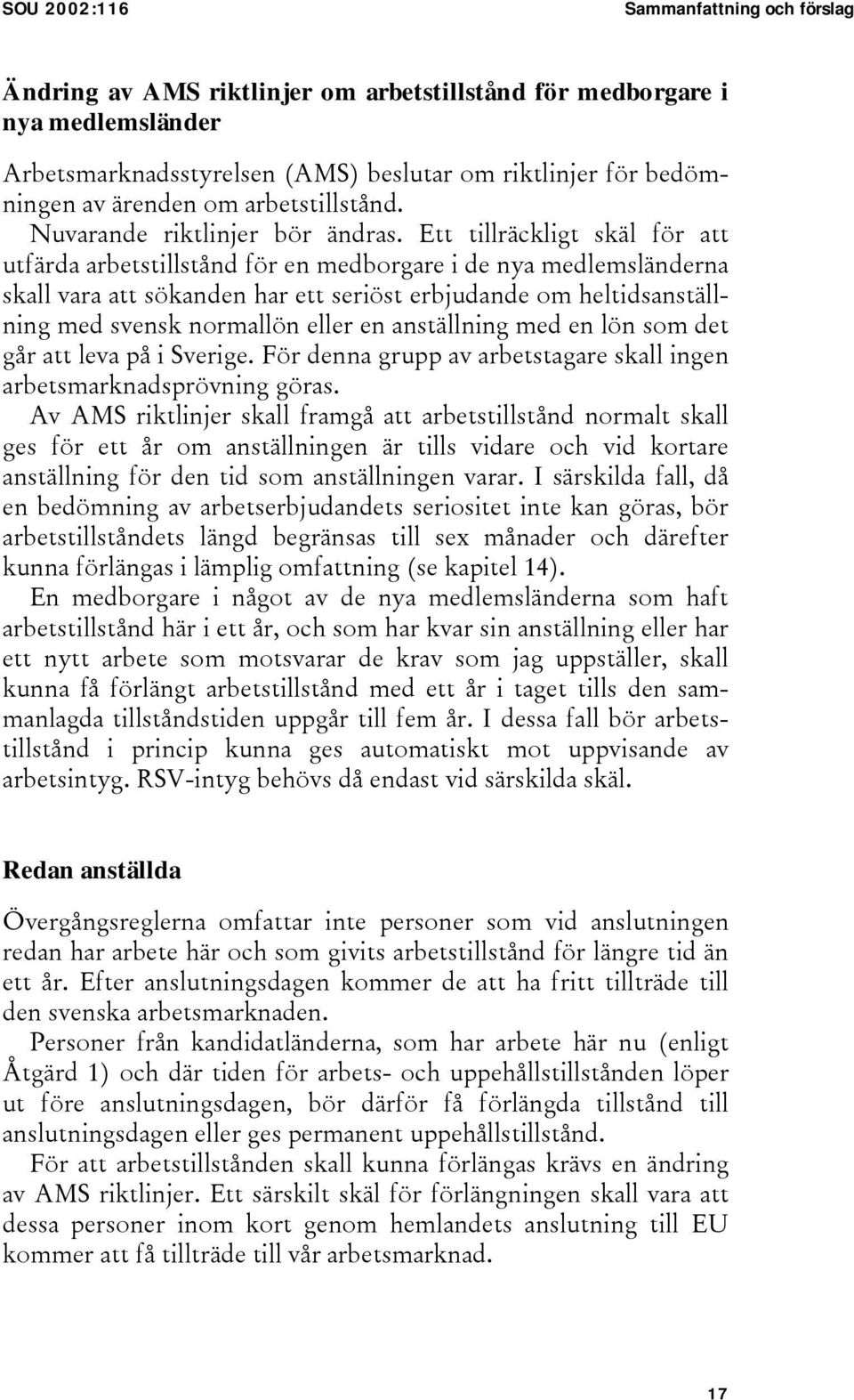 SOU 2002:116

Sammanfattning och förslag

Ändring av AMS riktlinjer om arbetstillstånd för medborgare i nya medlemsländer

Arbetsmarknadsstyrelsen (AMS) beslutar om riktlinjer för bedömningen av ärenden om arbetstillstånd.

Nuvarande riktlinjer bör ändras. Ett tillräckligt skäl för att utfärda arbetstillstånd för en medborgare i de nya medlemsländerna skall vara att sökanden har ett seriöst erbjudande om heltidsanställning med svensk normallön eller en anställning med en lön som det går att leva på i Sverige. För denna grupp av arbetstagare skall ingen arbetsmarknadsprövning göras.

Av AMS riktlinjer skall framgå att arbetstillstånd normalt skall ges för ett år om anställningen är tills vidare och vid kortare anställning för den tid som anställningen varar. I särskilda fall, då en bedömning av arbetserbjudandets seriositet inte kan göras, bör arbetstillståndets längd begränsas till sex månader och därefter kunna förlängas i lämplig omfattning (se kapitel 14).

En medborgare i något av de nya medlemsländerna som haft arbetstillstånd här i ett år, och som har kvar sin anställning eller har ett nytt arbete som motsvarar de krav som jag uppställer, skall kunna få förlängt arbetstillstånd med ett år i taget tills den sammanlagda tillståndstiden uppgår till fem år. I dessa fall bör arbetstillstånd i princip kunna ges automatiskt mot uppvisande av arbetsintyg. RSV-intyg behövs då endast vid särskilda skäl.

Redan anställda

Övergångsreglerna omfattar inte personer som vid anslutningen redan har arbete här och som givits arbetstillstånd för längre tid än ett år. Efter anslutningsdagen kommer de att ha fritt tillträde till den svenska arbetsmarknaden.

Personer från kandidatländerna, som har arbete här nu (enligt Åtgärd 1) och där tiden för arbets- och uppehållstillstånden löper ut före anslutningsdagen, bör därför få förlängda tillstånd till anslutningsdagen eller ges permanent uppehållstillstånd.

För att arbetstillstånden skall kunna förlängas krävs en ändring av AMS riktlinjer. Ett särskilt skäl för förlängningen skall vara att dessa personer inom kort genom hemlandets anslutning till EU kommer att få tillträde till vår arbetsmarknad.

17